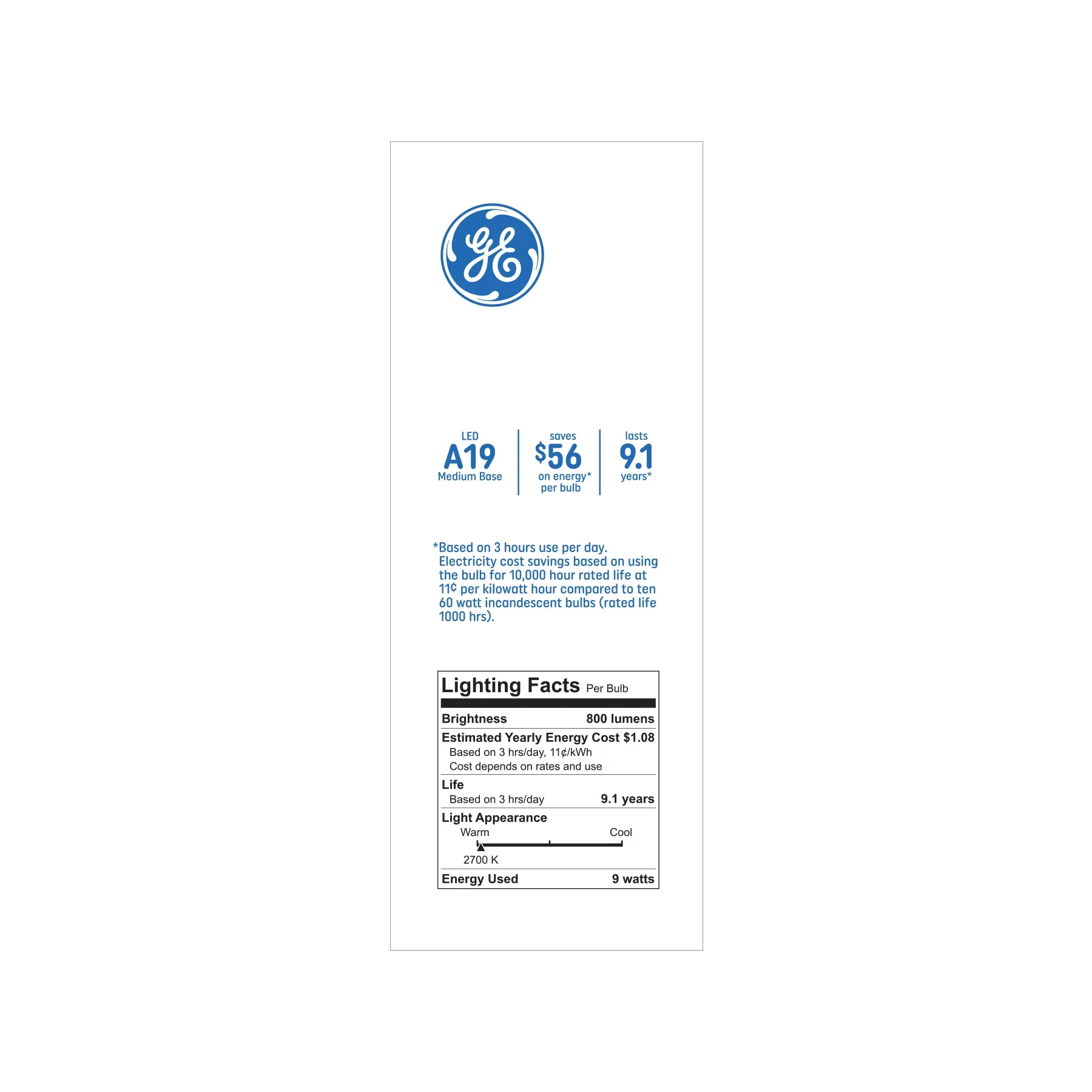 GE

LED
A19
Medium Base

saves
$56
on energy*
per bulb

lasts
9.1
years*

*Based on 3 hours use per day. Electricity cost savings based on using the bulb for 10,000 hour rated life at 11¢ per kilowatt hour compared to ten 60 watt incandescent bulbs (rated life 1000 hrs).

Lighting Facts Per Bulb

Brightness 800 lumens

Estimated Yearly Energy Cost $1.08
Based on 3 hrs/day, 11¢/kWh
Cost depends on rates and use

Life
Based on 3 hrs/day 9.1 years

Light Appearance
Warm Cool
2700 K

Energy Used 9 watts